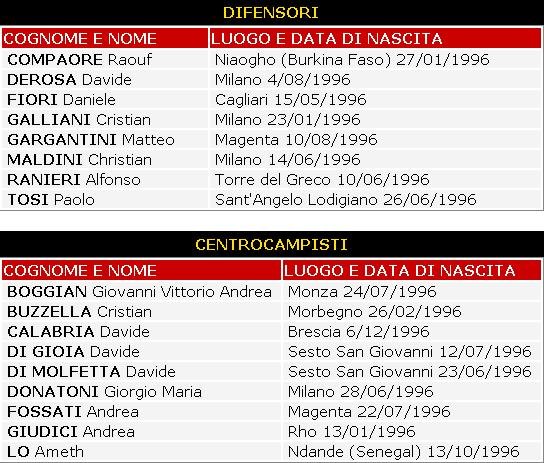 DIFENSORI

| COGNOME E NOME | LUOGO E DATA DI NASCITA |
|---|---|
| COMPAORE Raouf | Niaogho (Burkina Faso) 27/01/1996 |
| DEROSA Davide | Milano 4/08/1996 |
| FIORI Daniele | Cagliari 15/05/1996 |
| GALLIANI Cristian | Milano 23/01/1996 |
| GARGANTINI Matteo | Magenta 10/08/1996 |
| MALDINI Christian | Milano 14/06/1996 |
| RANIERI Alfonso | Torre del Greco 10/06/1996 |
| TOSI Paolo | Sant'Angelo Lodigiano 26/06/1996 |

CENTROCAMPISTI

| COGNOME E NOME | LUOGO E DATA DI NASCITA |
|---|---|
| BOGGIAN Giovanni Vittorio Andrea | Monza 24/07/1996 |
| BUZZELLA Cristian | Morbegno 26/02/1996 |
| CALABRIA Davide | Brescia 6/12/1996 |
| DI GIOIA Davide | Sesto San Giovanni 12/07/1996 |
| DI MOLFETTA Davide | Sesto San Giovanni 23/06/1996 |
| DONATONI Giorgio Maria | Milano 28/06/1996 |
| FOSSATI Andrea | Magenta 22/07/1996 |
| GIUDICI Andrea | Rho 13/01/1996 |
| LO Ameth | Ndande (Senegal) 13/10/1996 |